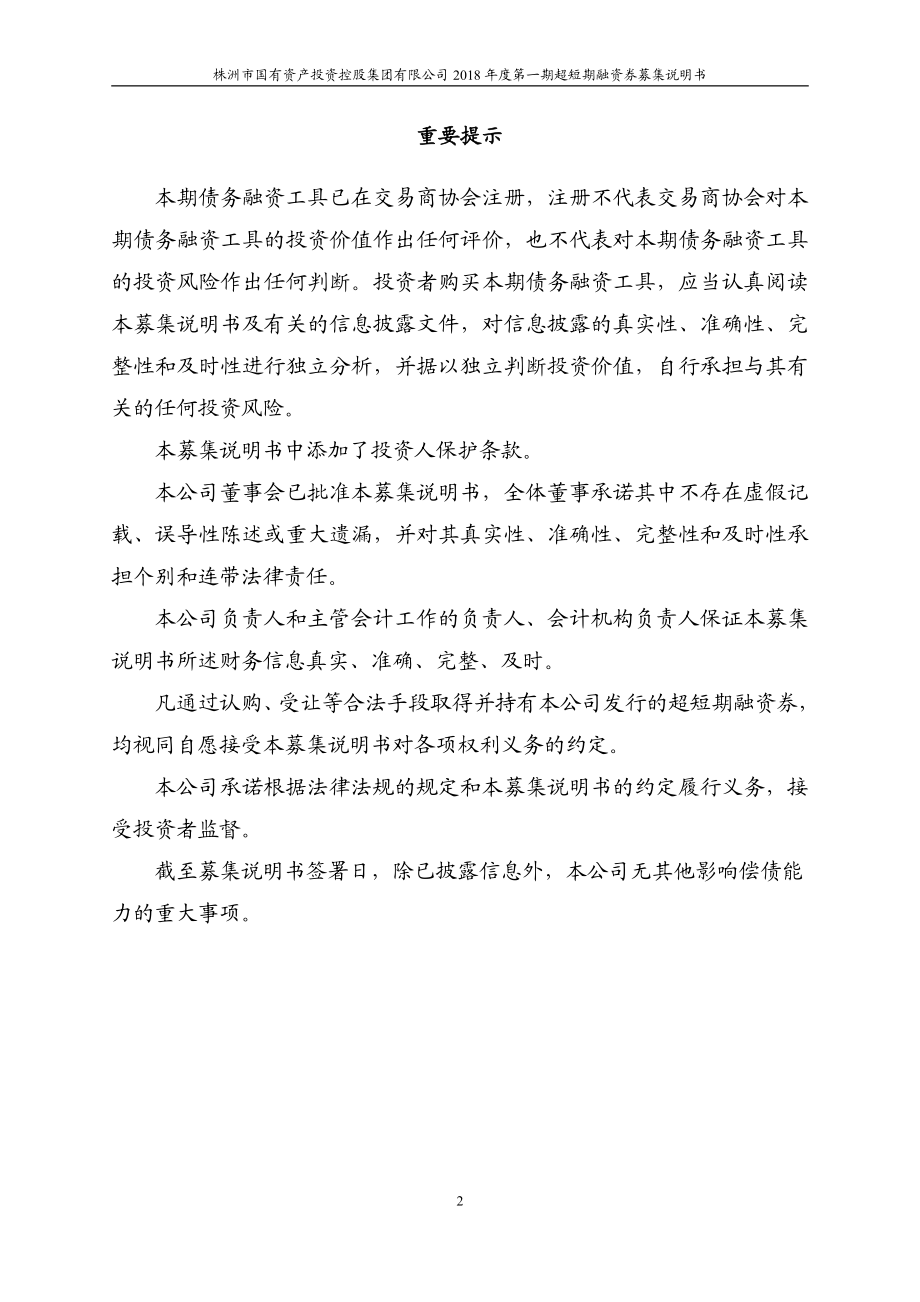 株洲市国有资产投资控股集团有限公司 2018 年度第一期超短期融资券募集说明书

重要提示

本期债务融资工具已在交易商协会注册，注册不代表交易商协会对本期债务融资工具的投资价值作出任何评价，也不代表对本期债务融资工具的投资风险作出任何判断。投资者购买本期债务融资工具，应当认真阅读本募集说明书及有关的信息披露文件，对信息披露的真实性、准确性、完整性和及时性进行独立分析，并据以独立判断投资价值，自行承担与其有关的任何投资风险。

本募集说明书中添加了投资人保护条款。

本公司董事会已批准本募集说明书，全体董事承诺其中不存在虚假记载、误导性陈述或重大遗漏，并对其真实性、准确性、完整性和及时性承担个别和连带法律责任。

本公司负责人和主管会计工作的负责人、会计机构负责人保证本募集说明书所述财务信息真实、准确、完整、及时。

凡通过认购、受让等合法手段取得并持有本公司发行的超短期融资券，均视同自愿接受本募集说明书对各项权利义务的约定。

本公司承诺根据法律法规的规定和本募集说明书的约定履行义务，接受投资者监督。

截至募集说明书签署日，除已披露信息外，本公司无其他影响偿债能力的重大事项。

2